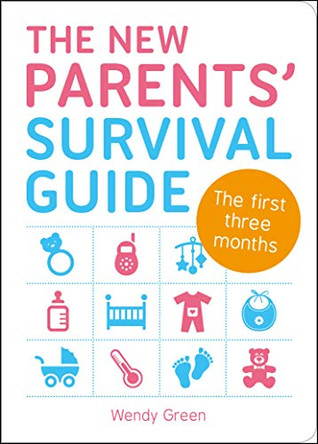 THE NEW PARENTS' SURVIVAL GUIDE

The first three months

Wendy Green